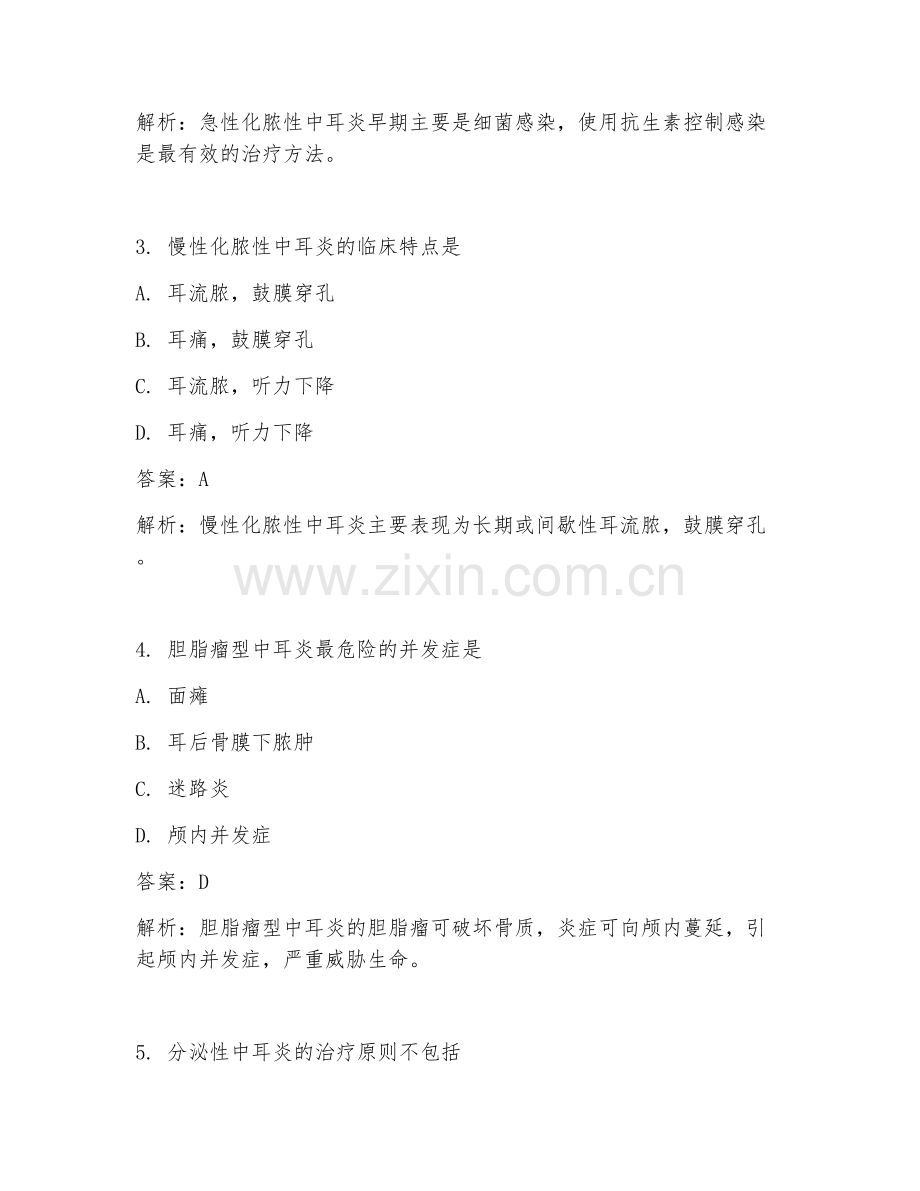 解析：急性化脓性中耳炎早期主要是细菌感染，使用抗生素控制感染是最有效的治疗方法。

3. 慢性化脓性中耳炎的临床特点是

A. 耳流脓，鼓膜穿孔

B. 耳痛，鼓膜穿孔

C. 耳流脓，听力下降

D. 耳痛，听力下降

答案：A

解析：慢性化脓性中耳炎主要表现为长期或间歇性耳流脓，鼓膜穿孔。

www.zixin.com.cn

4. 胆脂瘤型中耳炎最危险的并发症是

A. 面瘫

B. 耳后骨膜下脓肿

C. 迷路炎

D. 颅内并发症

答案：D

解析：胆脂瘤型中耳炎的胆脂瘤可破坏骨质，炎症可向颅内蔓延，引起颅内并发症，严重威胁生命。

5. 分泌性中耳炎的治疗原则不包括